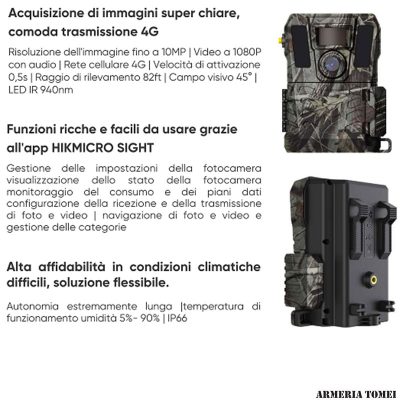 Acquisizione di immagini super chiare, comoda trasmissione 4G

Risoluzione dell'immagine fino a 10MP | Video a 1080P con audio | Rete cellulare 4G | Velocità di attivazione 0,5s | Raggio di rilevamento 82ft | Campo visivo 45° | LED IR 940nm

Funzioni ricche e facili da usare grazie all'app HIKMICRO SIGHT

Gestione delle impostazioni della fotocamera visualizzazione dello stato della fotocamera monitoraggio del consumo e dei piani dati configurazione della ricezione e della trasmissione di foto e video | navigazione di foto e video e gestione delle categorie

Alta affidabilità in condizioni climatiche difficili, soluzione flessibile.

Autonomia estremamente lunga |temperatura di funzionamento umidità 5%- 90% | IP66

ARMERIA TOMEI